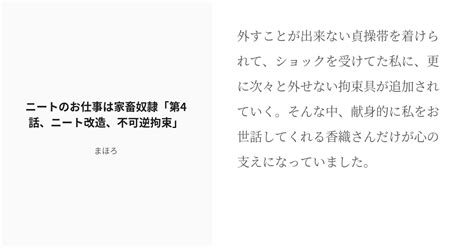 ニートのお仕事は家畜奴隷「第4話、ニート改造、不可逆拘束」

まほろ

外すことが出来ない貞操帯を着けられて、ショックを受けてた私に、更に次々と外せない拘束具が追加されていく。そんな中、献身的に私をお世話してくれる香織さんだけが心の支えになっていました。